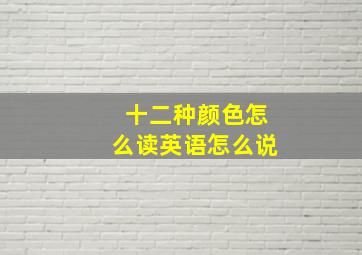 十二种颜色怎么读英语怎么说